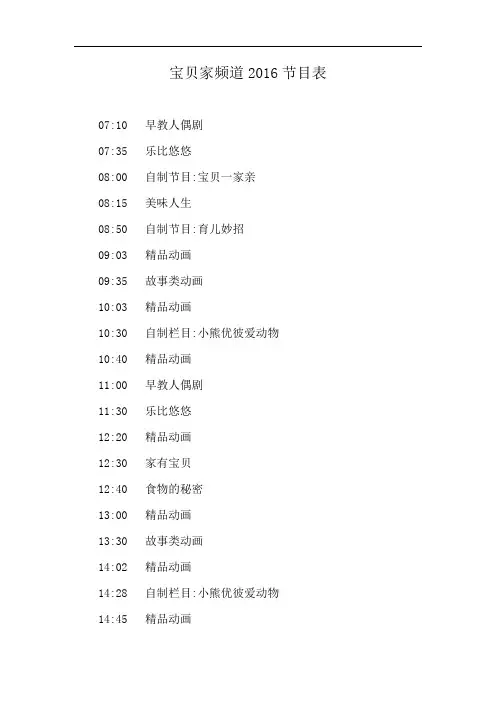 宝贝家频道 2016 节目表

07:10 早教人偶剧

07:35 乐比悠悠

08:00 自制节目:宝贝一家亲

08:15 美味人生

08:50 自制节目:育儿妙招

09:03 精品动画

09:35 故事类动画

10:03 精品动画

10:30 自制栏目:小熊优彼爱动物

10:40 精品动画

11:00 早教人偶剧

11:30 乐比悠悠

12:20 精品动画

12:30 家有宝贝

12:40 食物的秘密

13:00 精品动画

13:30 故事类动画

14:02 精品动画

14:28 自制栏目:小熊优彼爱动物

14:45 精品动画